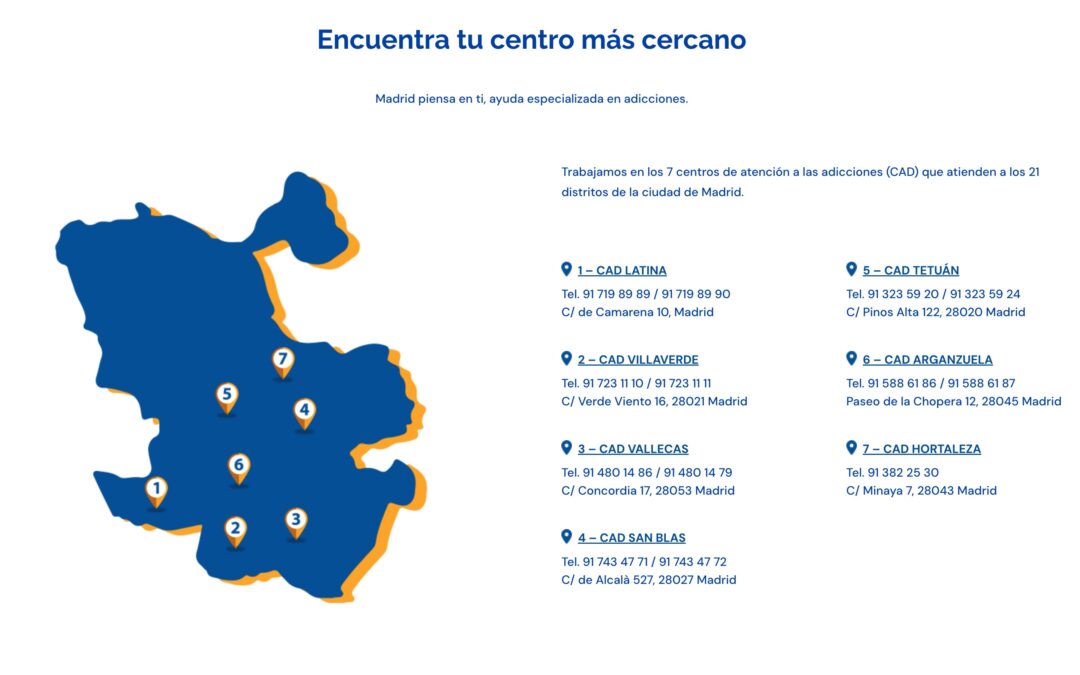 Encuentra tu centro más cercano

Madrid piensa en ti, ayuda especializada en adicciones.

7
5
4
6
1
3
2

Trabajamos en los 7 centros de atención a las adicciones (CAD) que atienden a los 21 distritos de la ciudad de Madrid.

1 – CAD LATINA
Tel. 91 719 89 89 / 91 719 89 90
C/ de Camarena 10, Madrid

2 – CAD VILLAVERDE
Tel. 91 723 11 10 / 91 723 11 11
C/ Verde Viento 16, 28021 Madrid

3 – CAD VALLECAS
Tel. 91 480 14 86 / 91 480 14 79
C/ Concordia 17, 28053 Madrid

4 – CAD SAN BLAS
Tel. 91 743 47 71 / 91 743 47 72
C/ de Alcalà 527, 28027 Madrid

5 – CAD TETUÁN
Tel. 91 323 59 20 / 91 323 59 24
C/ Pinos Alta 122, 28020 Madrid

6 – CAD ARGANZUELA
Tel. 91 588 61 86 / 91 588 61 87
Paseo de la Chopera 12, 28045 Madrid

7 – CAD HORTALEZA
Tel. 91 382 25 30
C/ Minaya 7, 28043 Madrid